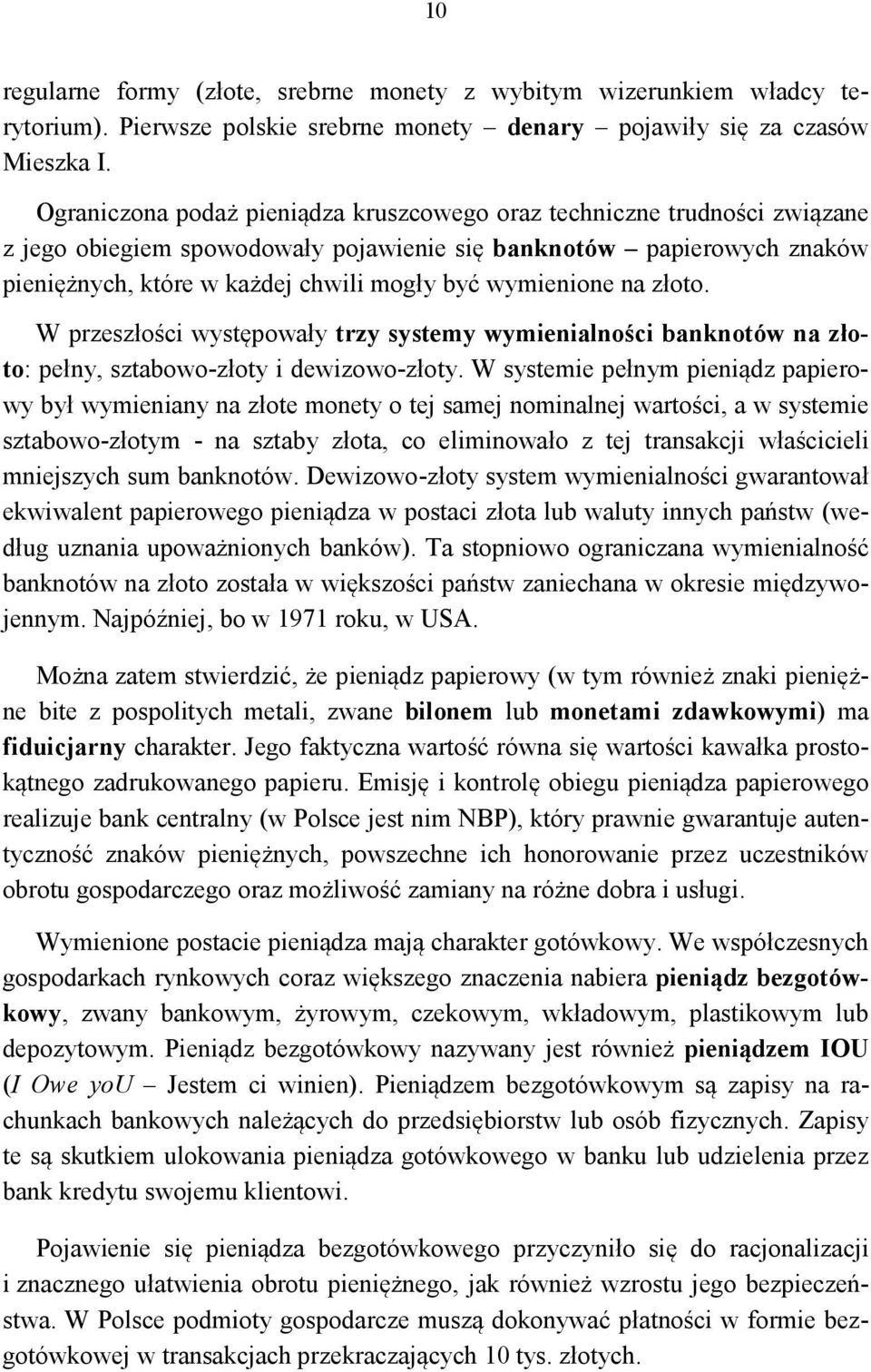 10

regularne formy (złote, srebrne monety z wybitym wizerunkiem władcy terytorium). Pierwsze polskie srebrne monety – denary – pojawiły się za czasów Mieszka I.

Ograniczona podaż pieniądza kruszcowego oraz techniczne trudności związane z jego obiegiem spowodowały pojawienie się banknotów – papierowych znaków pieniężnych, które w każdej chwili mogły być wymienione na złoto.

W przeszłości występowały trzy systemy wymienialności banknotów na złoto: pełny, sztabowo-złoty i dewizowo-złoty. W systemie pełnym pieniądz papierowy był wymieniany na złote monety o tej samej nominalnej wartości, a w systemie sztabowo-złotym - na sztaby złota, co eliminowało z tej transakcji właścicieli mniejszych sum banknotów. Dewizowo-złoty system wymienialności gwarantował ekwiwalent papierowego pieniądza w postaci złota lub waluty innych państw (według uznania upoważnionych banków). Ta stopniowo ograniczana wymienialność banknotów na złoto została w większości państw zaniechana w okresie międzywojennym. Najpóźniej, bo w 1971 roku, w USA.

Można zatem stwierdzić, że pieniądz papierowy (w tym również znaki pieniężne bite z pospolitych metali, zwane bilonem lub monetami zdawkowymi) ma fiduicjarny charakter. Jego faktyczna wartość równa się wartości kawałka prostokątnego zadrukowanego papieru. Emisję i kontrolę obiegu pieniądza papierowego realizuje bank centralny (w Polsce jest nim NBP), który prawnie gwarantuje autentyczność znaków pieniężnych, powszechne ich honorowanie przez uczestników obrotu gospodarczego oraz możliwość zamiany na różne dobra i usługi.

Wymienione postacie pieniądza mają charakter gotówkowy. We współczesnych gospodarkach rynkowych coraz większego znaczenia nabiera pieniądz bezgotówkowy, zwany bankowym, żyrowym, czekowym, wkładowym, plastikowym lub depozytowym. Pieniądz bezgotówkowy nazywany jest również pieniądzem IOU (I Owe yoU – Jestem ci winien). Pieniądzem bezgotówkowym są zapisy na rachunkach bankowych należących do przedsiębiorstw lub osób fizycznych. Zapisy te są skutkiem ulokowania pieniądza gotówkowego w banku lub udzielenia przez bank kredytu swojemu klientowi.

Pojawienie się pieniądza bezgotówkowego przyczyniło się do racjonalizacji i znacznego ułatwienia obrotu pieniężnego, jak również wzrostu jego bezpieczeństwa. W Polsce podmioty gospodarcze muszą dokonywać płatności w formie bezgotówkowej w transakcjach przekraczających 10 tys. złotych.